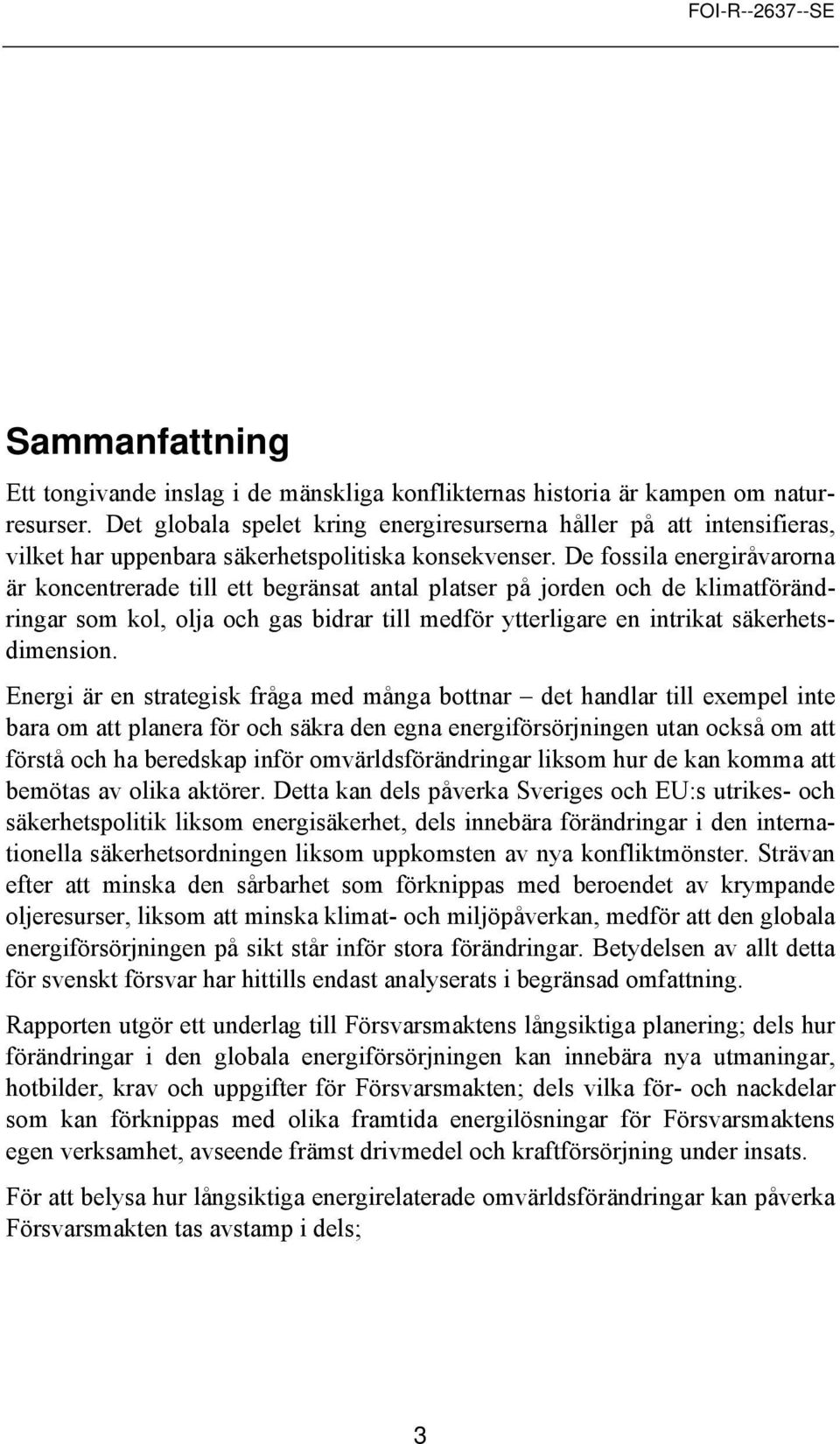 FOI-R--2637--SE

Sammanfattning

Ett tongivande inslag i de mänskliga konflikternas historia är kampen om naturresurser. Det globala spelet kring energiresurserna håller på att intensifieras, vilket har uppenbara säkerhetspolitiska konsekvenser. De fossila energiråvarorna är koncentrerade till ett begränsat antal platser på jorden och de klimatförändringar som kol, olja och gas bidrar till medför ytterligare en intrikat säkerhetsdimension.

Energi är en strategisk fråga med många bottnar – det handlar till exempel inte bara om att planera för och säkra den egna energiförsörjningen utan också om att förstå och ha beredskap inför omvärldsförändringar liksom hur de kan komma att bemötas av olika aktörer. Detta kan dels påverka Sveriges och EU:s utrikes- och säkerhetspolitik liksom energisäkerhet, dels innebära förändringar i den internationella säkerhetsordningen liksom uppkomsten av nya konfliktmönster. Strävan efter att minska den sårbarhet som förknippas med beroendet av krympande oljeresurser, liksom att minska klimat- och miljöpåverkan, medför att den globala energiförsörjningen på sikt står inför stora förändringar. Betydelsen av allt detta för svenskt försvar har hittills endast analyserats i begränsad omfattning.

Rapporten utgör ett underlag till Försvarsmaktens långsiktiga planering; dels hur förändringar i den globala energiförsörjningen kan innebära nya utmaningar, hotbilder, krav och uppgifter för Försvarsmakten; dels vilka för- och nackdelar som kan förknippas med olika framtida energilösningar för Försvarsmaktens egen verksamhet, avseende främst drivmedel och kraftförsörjning under insats.

För att belysa hur långsiktiga energirelaterade omvärldsförändringar kan påverka Försvarsmakten tas avstamp i dels;

3